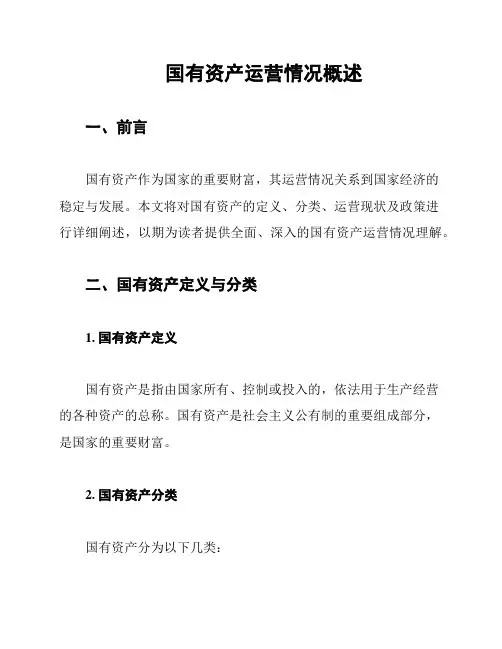 国有资产运营情况概述

一、前言

国有资产作为国家的重要财富，其运营情况关系到国家经济的稳定与发展。本文将对国有资产的定义、分类、运营现状及政策进行详细阐述，以期为读者提供全面、深入的国有资产运营情况理解。

二、国有资产定义与分类

1. 国有资产定义

国有资产是指由国家所有、控制或投入的，依法用于生产经营的各种资产的总称。国有资产是社会主义公有制的重要组成部分，是国家的重要财富。

2. 国有资产分类

国有资产分为以下几类：